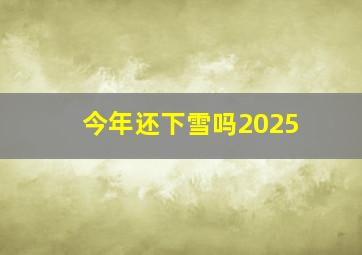 今年还下雪吗2025